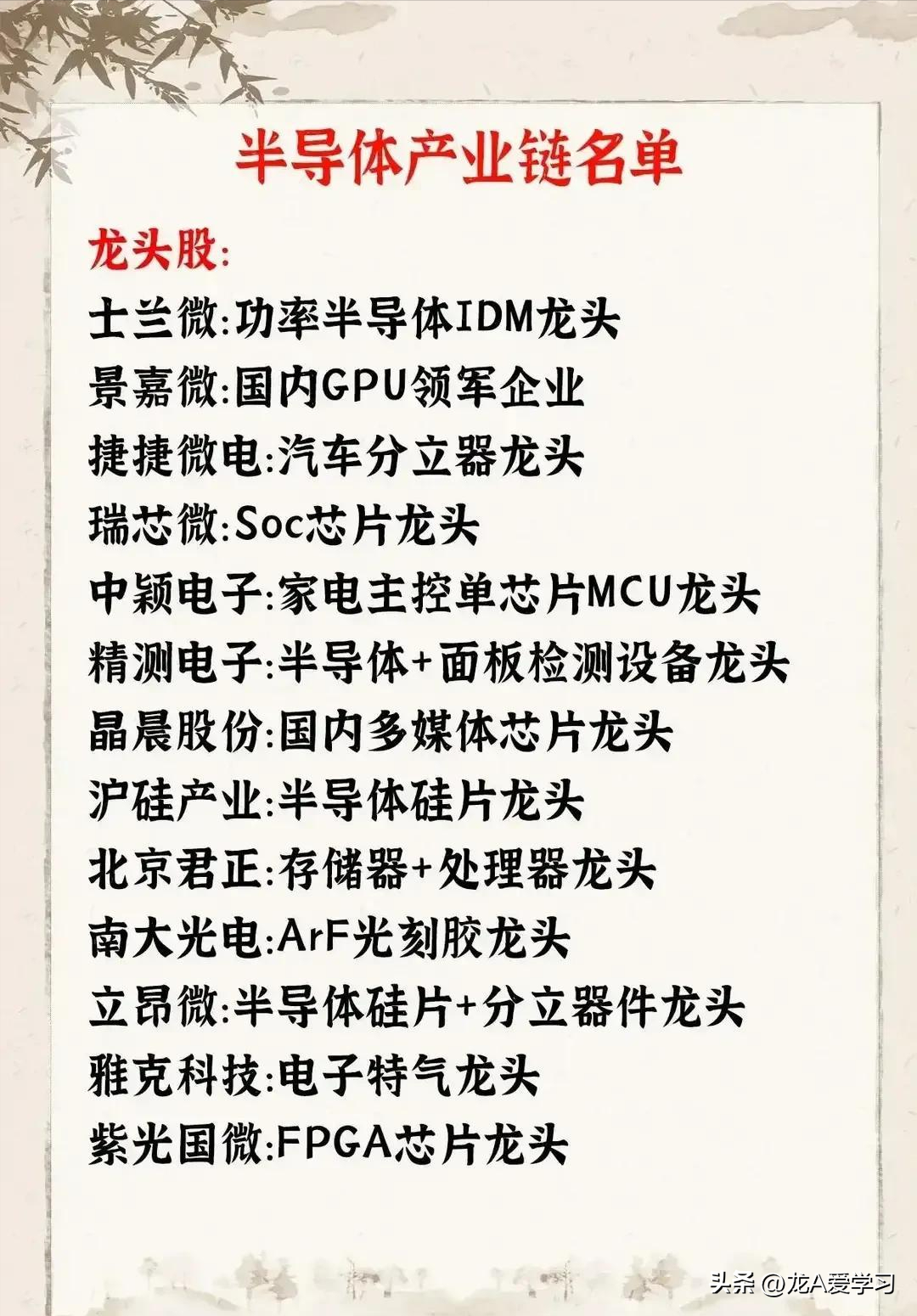 半导体产业链名单

龙头股:

士兰微:功率半导体IDM龙头

景嘉微:国内GPU领军企业

捷捷微电:汽车分立器龙头

瑞芯微:Soc芯片龙头

中颖电子:家电主控单芯片MCU龙头

精测电子:半导体+面板检测设备龙头

晶晨股份:国内多媒体芯片龙头

沪硅产业:半导体硅片龙头

北京君正:存储器+处理器龙头

南大光电:ArF光刻胶龙头

立昂微:半导体硅片+分立器件龙头

雅克科技:电子特气龙头

紫光国微:FPGA芯片龙头

头条 @龙A爱学习